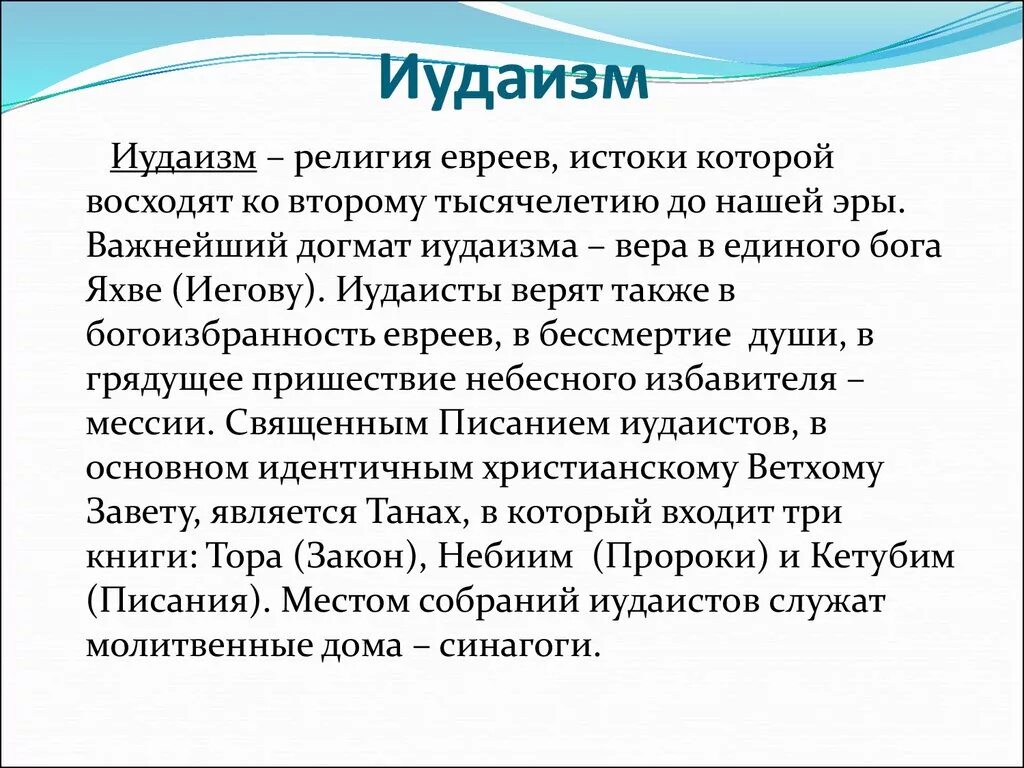 Иудаизм

Иудаизм – религия евреев, истоки которой восходят ко второму тысячелетию до нашей эры. Важнейший догмат иудаизма – вера в единого бога Яхве (Иегову). Иудаисты верят также в богоизбранность евреев, в бессмертие души, в грядущее пришествие небесного избавителя – мессии. Священным Писанием иудаистов, в основном идентичным христианскому Ветхому Завету, является Танах, в который входит три книги: Тора (Закон), Небиим (Пророки) и Кетубим (Писания). Местом собраний иудаистов служат молитвенные дома – синагоги.